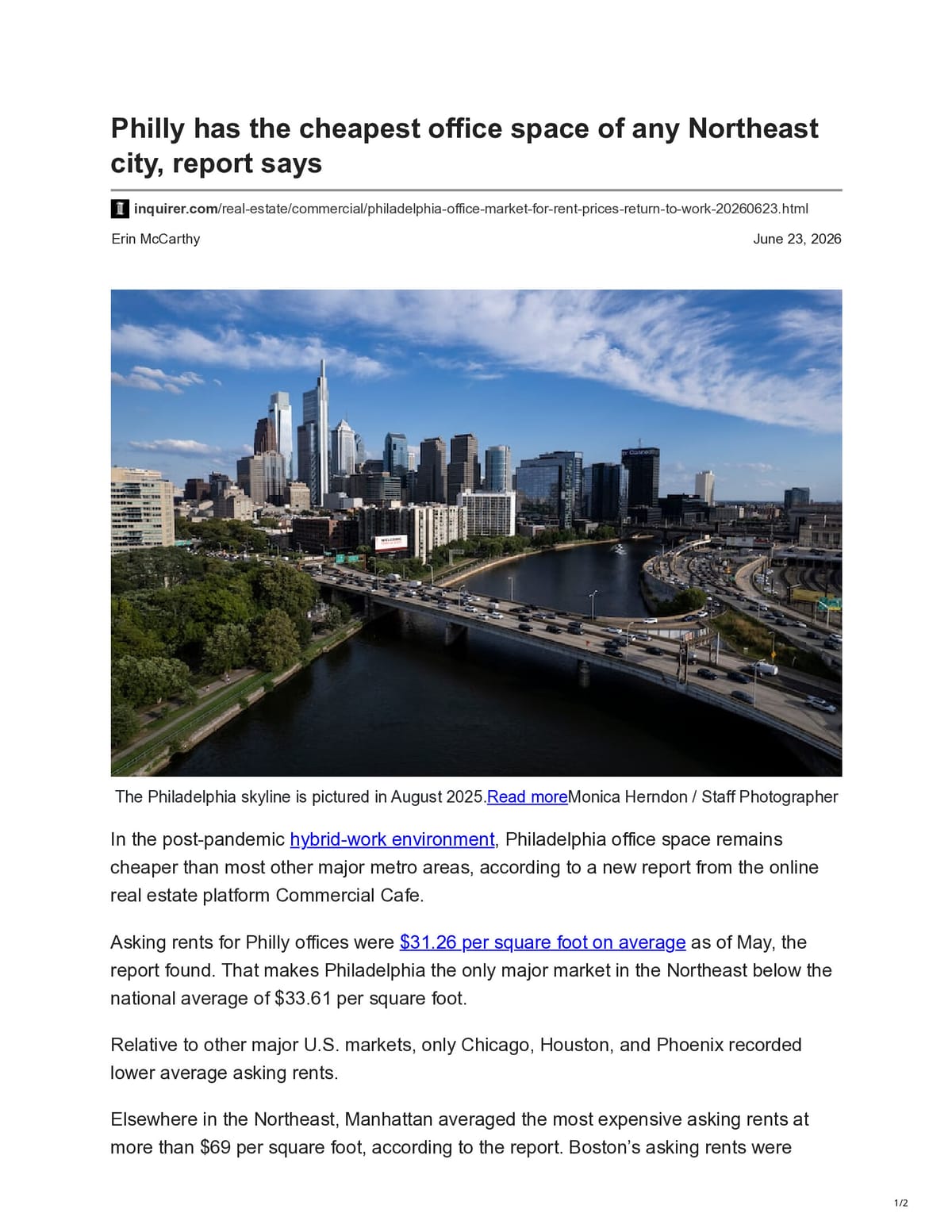 Philly has the cheapest office space of any Northeast city, report says

inquirer.com/real-estate/commercial/philadelphia-office-market-for-rent-prices-return-to-work-20260623.html

Erin McCarthy

June 23, 2026

The Philadelphia skyline is pictured in August 2025.Read moreMonica Herndon / Staff Photographer

In the post-pandemic hybrid-work environment, Philadelphia office space remains cheaper than most other major metro areas, according to a new report from the online real estate platform Commercial Cafe.

Asking rents for Philly offices were $31.26 per square foot on average as of May, the report found. That makes Philadelphia the only major market in the Northeast below the national average of $33.61 per square foot.

Relative to other major U.S. markets, only Chicago, Houston, and Phoenix recorded lower average asking rents.

Elsewhere in the Northeast, Manhattan averaged the most expensive asking rents at more than $69 per square foot, according to the report. Boston's asking rents were

1/2